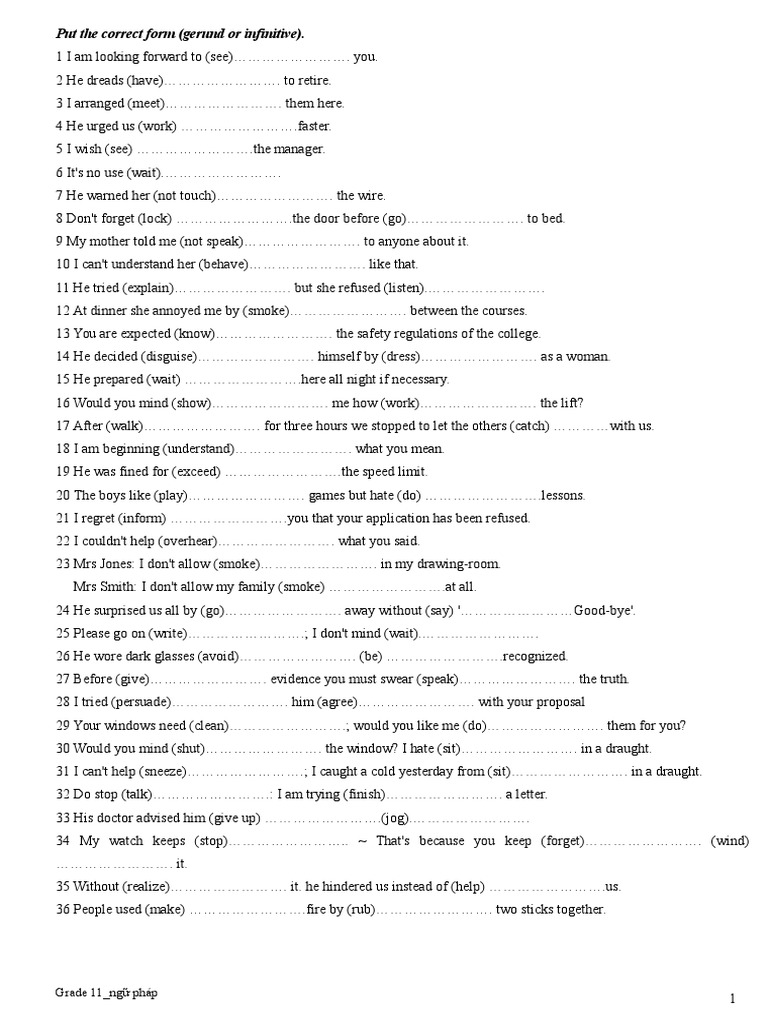 Put the correct form (gerund or infinitive).

1 I am looking forward to (see)…………………… you.
2 He dreads (have)…………………… to retire.
3 I arranged (meet)…………………… them here.
4 He urged us (work) ……………………faster.
5 I wish (see) ……………………the manager.
6 It's no use (wait)……………………
7 He warned her (not touch)…………………… the wire.
8 Don't forget (lock) ……………………the door before (go)…………………… to bed.
9 My mother told me (not speak)…………………… to anyone about it.
10 I can't understand her (behave)…………………… like that.
11 He tried (explain)…………………… but she refused (listen)……………………
12 At dinner she annoyed me by (smoke)…………………… between the courses.
13 You are expected (know)…………………… the safety regulations of the college.
14 He decided (disguise)…………………… himself by (dress)…………………… as a woman.
15 He prepared (wait) ……………………here all night if necessary.
16 Would you mind (show)…………………… me how (work)…………………… the lift?
17 After (walk)…………………… for three hours we stopped to let the others (catch) …………with us.
18 I am beginning (understand)…………………… what you mean.
19 He was fined for (exceed) ……………………the speed limit.
20 The boys like (play)…………………… games but hate (do) ……………………lessons.
21 I regret (inform) ……………………you that your application has been refused.
22 I couldn't help (overhear)…………………… what you said.
23 Mrs Jones: I don't allow (smoke)…………………… in my drawing-room.
Mrs Smith: I don't allow my family (smoke) ……………………at all.
24 He surprised us all by (go)…………………… away without (say) '……………………Good-bye'.
25 Please go on (write)……………………; I don't mind (wait)……………………
26 He wore dark glasses (avoid)…………………… (be) ……………………recognized.
27 Before (give)…………………… evidence you must swear (speak)…………………… the truth.
28 I tried (persuade)…………………… him (agree)…………………… with your proposal
29 Your windows need (clean)……………………; would you like me (do)…………………… them for you?
30 Would you mind (shut)…………………… the window? I hate (sit)…………………… in a draught.
31 I can't help (sneeze)……………………; I caught a cold yesterday from (sit)…………………… in a draught.
32 Do stop (talk)……………………: I am trying (finish)…………………… a letter.
33 His doctor advised him (give up) ……………………(jog)……………………
34 My watch keeps (stop)…………………… ~ That's because you keep (forget)…………………… (wind) …………………… it.
35 Without (realize)…………………… it. he hindered us instead of (help) ……………………us.
36 People used (make) ……………………fire by (rub)…………………… two sticks together.

Grade 11_ngữ pháp

1